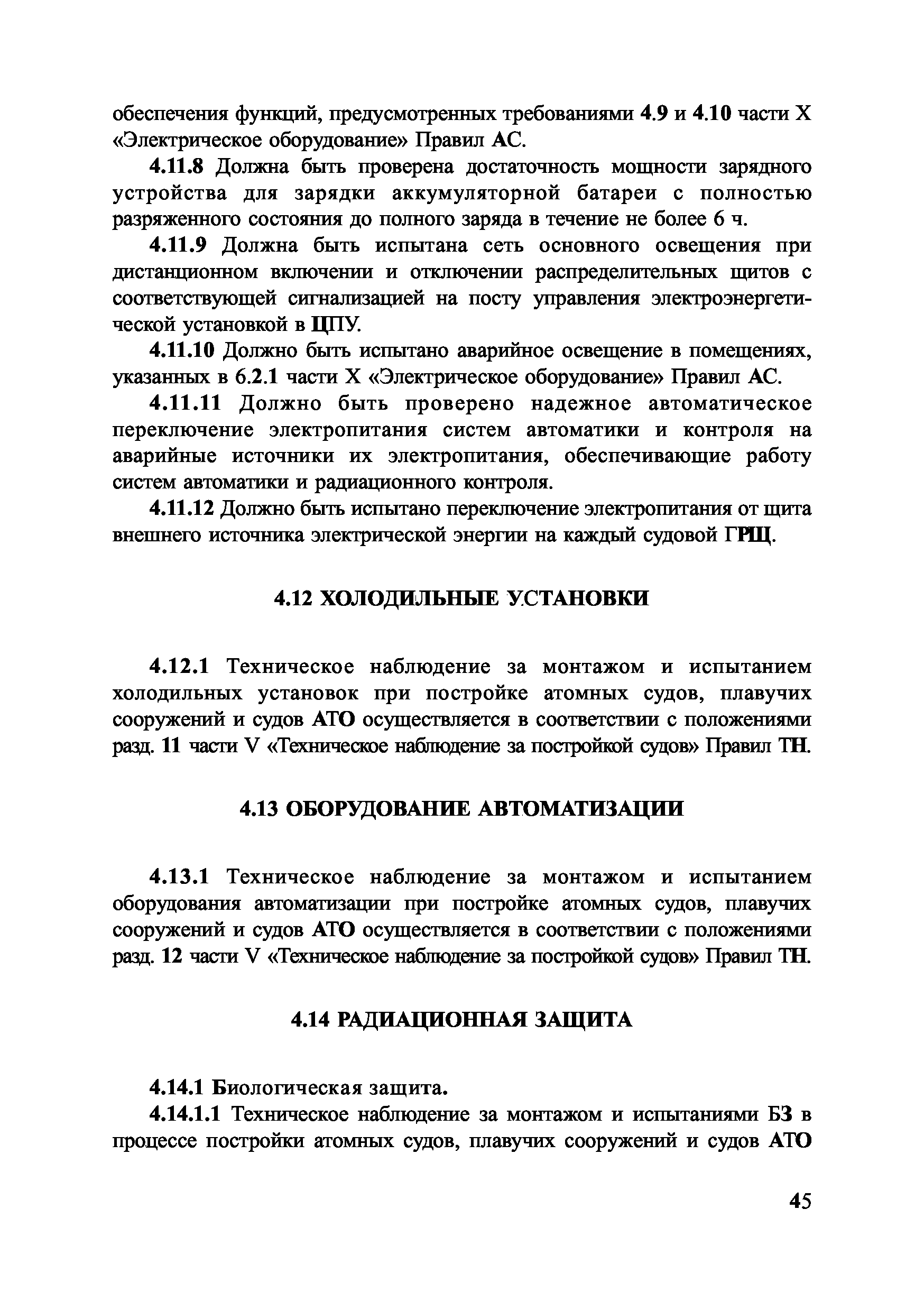 обеспечения функций, предусмотренных требованиями 4.9 и 4.10 части X «Электрическое оборудование» Правил АС.

4.11.8 Должна быть проверена достаточность мощности зарядного устройства для зарядки аккумуляторной батареи с полностью разряженного состояния до полного заряда в течение не более 6 ч.

4.11.9 Должна быть испытана сеть основного освещения при дистанционном включении и отключении распределительных щитов с соответствующей сигнализацией на посту управления электроэнергетической установкой в ЦПУ.

4.11.10 Должно быть испытано аварийное освещение в помещениях, указанных в 6.2.1 части X «Электрическое оборудование» Правил АС.

4.11.11 Должно быть проверено надежное автоматическое переключение электропитания систем автоматики и контроля на аварийные источники их электропитания, обеспечивающие работу систем автоматики и радиационного контроля.

4.11.12 Должно быть испытано переключение электропитания от щита внешнего источника электрической энергии на каждый судовой ГРЩ.

4.12 ХОЛОДИЛЬНЫЕ УСТАНОВКИ

4.12.1 Техническое наблюдение за монтажом и испытанием холодильных установок при постройке атомных судов, плавучих сооружений и судов АТО осуществляется в соответствии с положениями разд. 11 части V «Техническое наблюдение за постройкой судов» Правил ТН.

4.13 ОБОРУДОВАНИЕ АВТОМАТИЗАЦИИ

4.13.1 Техническое наблюдение за монтажом и испытанием оборудования автоматизации при постройке атомных судов, плавучих сооружений и судов АТО осуществляется в соответствии с положениями разд. 12 части V «Техническое наблюдение за постройкой судов» Правил ТН.

4.14 РАДИАЦИОННАЯ ЗАЩИТА

4.14.1 Биологическая защита.

4.14.1.1 Техническое наблюдение за монтажом и испытаниями БЗ в процессе постройки атомных судов, плавучих сооружений и судов АТО

45